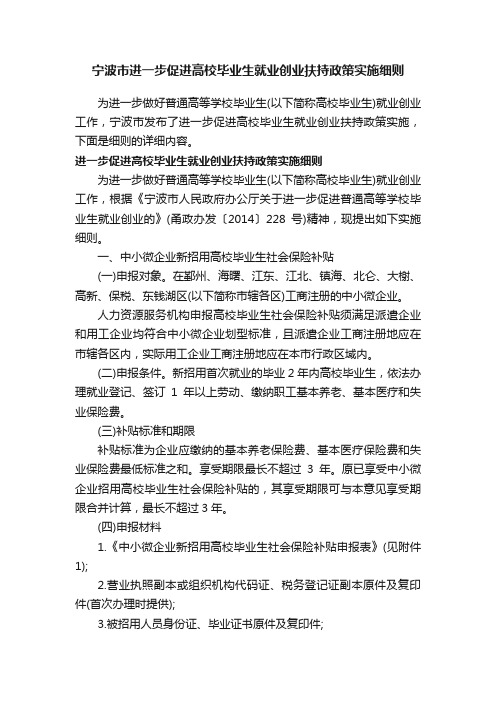 宁波市进一步促进高校毕业生就业创业扶持政策实施细则

为进一步做好普通高等学校毕业生(以下简称高校毕业生)就业创业工作，宁波市发布了进一步促进高校毕业生就业创业扶持政策实施，下面是细则的详细内容。

进一步促进高校毕业生就业创业扶持政策实施细则

为进一步做好普通高等学校毕业生(以下简称高校毕业生)就业创业工作，根据《宁波市人民政府办公厅关于进一步促进普通高等学校毕业生就业创业的》(甬政办发〔2014〕228 号)精神，现提出如下实施细则。

一、中小微企业新招用高校毕业生社会保险补贴

(一)申报对象。在鄞州、海曙、江东、江北、镇海、北仑、大榭、高新、保税、东钱湖区(以下简称市辖各区)工商注册的中小微企业。

人力资源服务机构申报高校毕业生社会保险补贴须满足派遣企业和用工企业均符合中小微企业划型标准，且派遣企业工商注册地应在市辖各区内，实际用工企业工商注册地应在本市行政区域内。

(二)申报条件。新招用首次就业的毕业 2 年内高校毕业生，依法办理就业登记、签订 1 年以上劳动、缴纳职工基本养老、基本医疗和失业保险费。

(三)补贴标准和期限

补贴标准为企业应缴纳的基本养老保险费、基本医疗保险费和失业保险费最低标准之和。享受期限最长不超过 3 年。原已享受中小微企业招用高校毕业生社会保险补贴的，其享受期限可与本意见享受期限合并计算，最长不超过 3 年。

(四)申报材料

1.《中小微企业新招用高校毕业生社会保险补贴申报表》(见附件1);

2.营业执照副本或组织机构代码证、税务登记证副本原件及复印件(首次办理时提供);

3.被招用人员身份证、毕业证书原件及复印件;